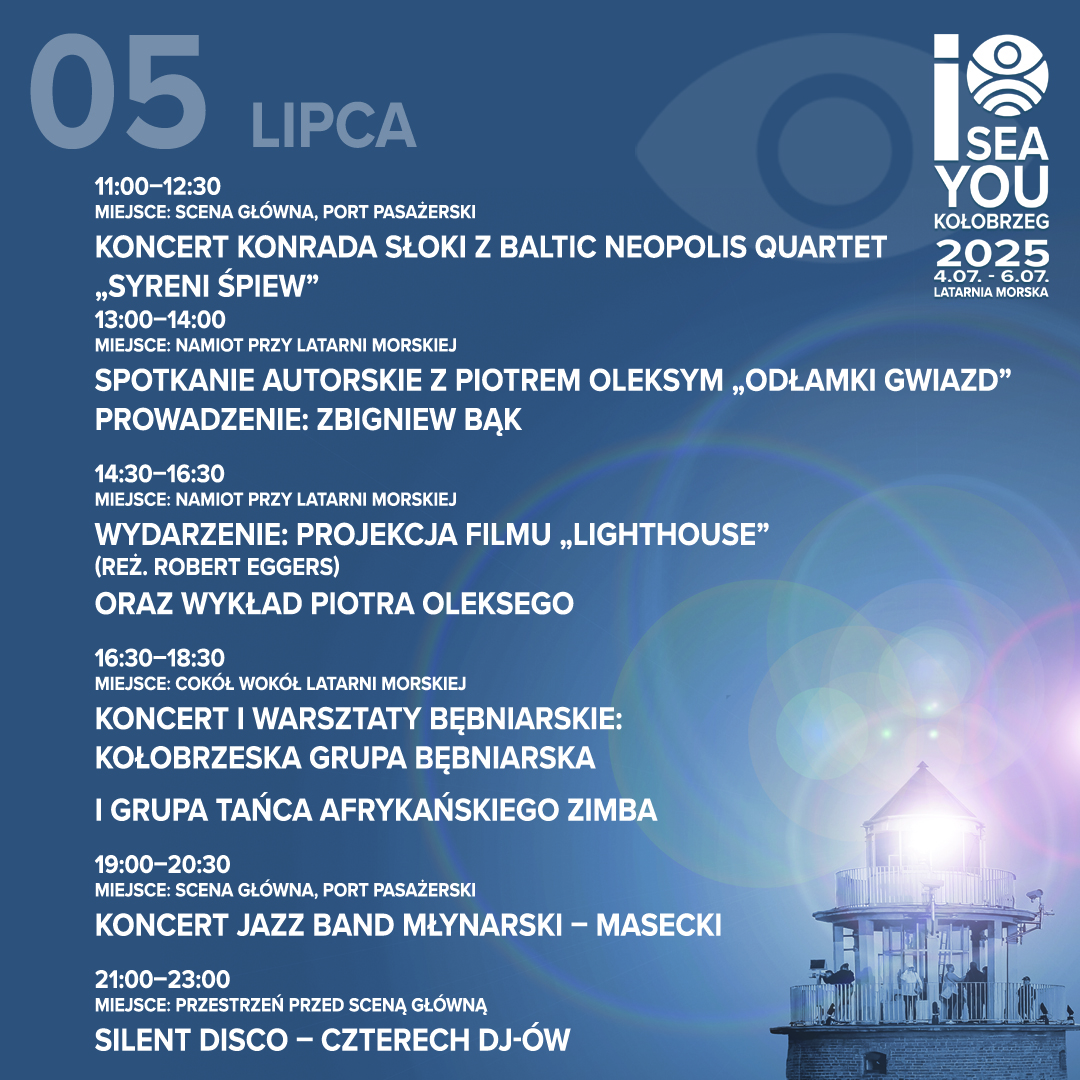 05 LIPCA

I SEA YOU
KOŁOBRZEG
2025
4.07. - 6.07.
LATARNIA MORSKA

11:00–12:30
MIEJSCE: SCENA GŁÓWNA, PORT PASAŻERSKI
KONCERT KONRADA SŁOKI Z BALTIC NEOPOLIS QUARTET „SYRENI ŚPIEW”

13:00–14:00
MIEJSCE: NAMIOT PRZY LATARNI MORSKIEJ
SPOTKANIE AUTORSKIE Z PIOTREM OLEKSYM „ODŁAMKI GWIAZD”
PROWADZENIE: ZBIGNIEW BĄK

14:30–16:30
MIEJSCE: NAMIOT PRZY LATARNI MORSKIEJ
WYDARZENIE: PROJEKCJA FILMU „LIGHTHOUSE”
(REŻ. ROBERT EGGERS)
ORAZ WYKŁAD PIOTRA OLEKSEGO

16:30–18:30
MIEJSCE: COKÓŁ WOKÓŁ LATARNI MORSKIEJ
KONCERT I WARSZTATY BĘBNIARSKIE:
KOŁOBRZESKA GRUPA BĘBNIARSKA
I GRUPA TAŃCA AFRYKAŃSKIEGO ZIMBA

19:00–20:30
MIEJSCE: SCENA GŁÓWNA, PORT PASAŻERSKI
KONCERT JAZZ BAND MŁYNARSKI – MASECKI

21:00–23:00
MIEJSCE: PRZESTRZEŃ PRZED SCENĄ GŁÓWNĄ
SILENT DISCO – CZTERECH DJ-ÓW